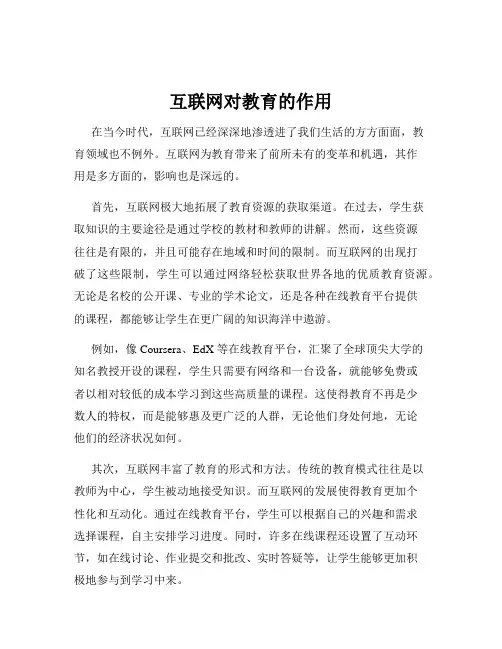 互联网对教育的作用

在当今时代，互联网已经深深地渗透进了我们生活的方方面面，教育领域也不例外。互联网为教育带来了前所未有的变革和机遇，其作用是多方面的，影响也是深远的。

首先，互联网极大地拓展了教育资源的获取渠道。在过去，学生获取知识的主要途径是通过学校的教材和教师的讲解。然而，这些资源往往是有限的，并且可能存在地域和时间的限制。而互联网的出现打破了这些限制，学生可以通过网络轻松获取世界各地的优质教育资源。无论是名校的公开课、专业的学术论文，还是各种在线教育平台提供的课程，都能够让学生在更广阔的知识海洋中遨游。

例如，像 Coursera、EdX 等在线教育平台，汇聚了全球顶尖大学的知名教授开设的课程，学生只需要有网络和一台设备，就能够免费或者以相对较低的成本学习到这些高质量的课程。这使得教育不再是少数人的特权，而是能够惠及更广泛的人群，无论他们身处何地，无论他们的经济状况如何。

其次，互联网丰富了教育的形式和方法。传统的教育模式往往是以教师为中心，学生被动地接受知识。而互联网的发展使得教育更加个性化和互动化。通过在线教育平台，学生可以根据自己的兴趣和需求选择课程，自主安排学习进度。同时，许多在线课程还设置了互动环节，如在线讨论、作业提交和批改、实时答疑等，让学生能够更加积极地参与到学习中来。